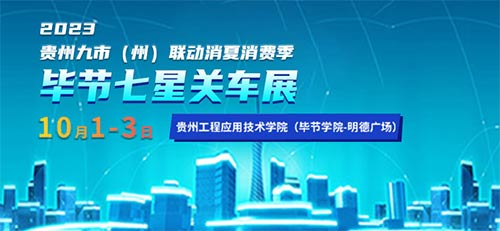 2023
贵州九市（州）联动消夏消费季
毕节七星关车展
10月1-3日
贵州工程应用技术学院（毕节学院-明德广场）